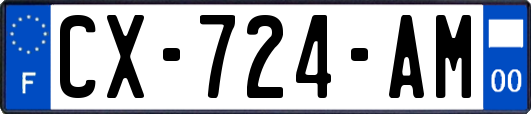 F
CX-724-AM
00